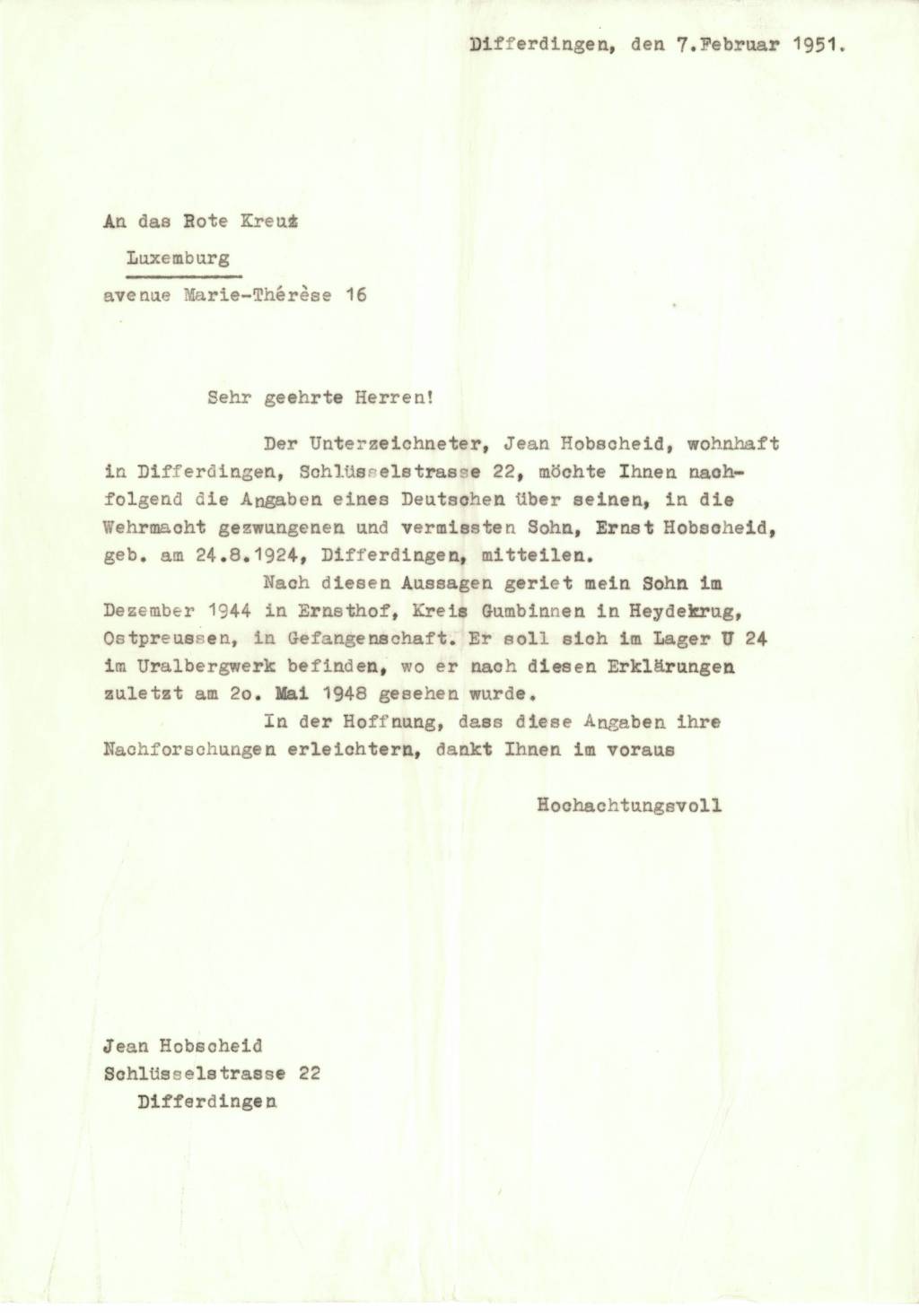 Differdingen, den 7.Februar 1951.

An das Rote Kreuz

Luxemburg

avenue Marie-Thérèse 16

Sehr geehrte Herren!

Der Unterzeichneter, Jean Hobscheid, wohnhaft in Differdingen, Schlüsselstrasse 22, möchte Ihnen nachfolgend die Angaben eines Deutschen über seinen, in die Wehrmacht gezwungenen und vermissten Sohn, Ernst Hobscheid, geb. am 24.8.1924, Differdingen, mitteilen.

Nach diesen Aussagen geriet mein Sohn im Dezember 1944 in Ernsthof, Kreis Gumbinnen in Heydekrug, Ostpreussen, in Gefangenschaft. Er soll sich im Lager U 24 im Uralbergwerk befinden, wo er nach diesen Erklärungen zuletzt am 2o. Mai 1948 gesehen wurde.

In der Hoffnung, dass diese Angaben ihre Nachforschungen erleichtern, dankt Ihnen im voraus

Hochachtungsvoll

Jean Hobscheid
Schlüsselstrasse 22
Differdingen